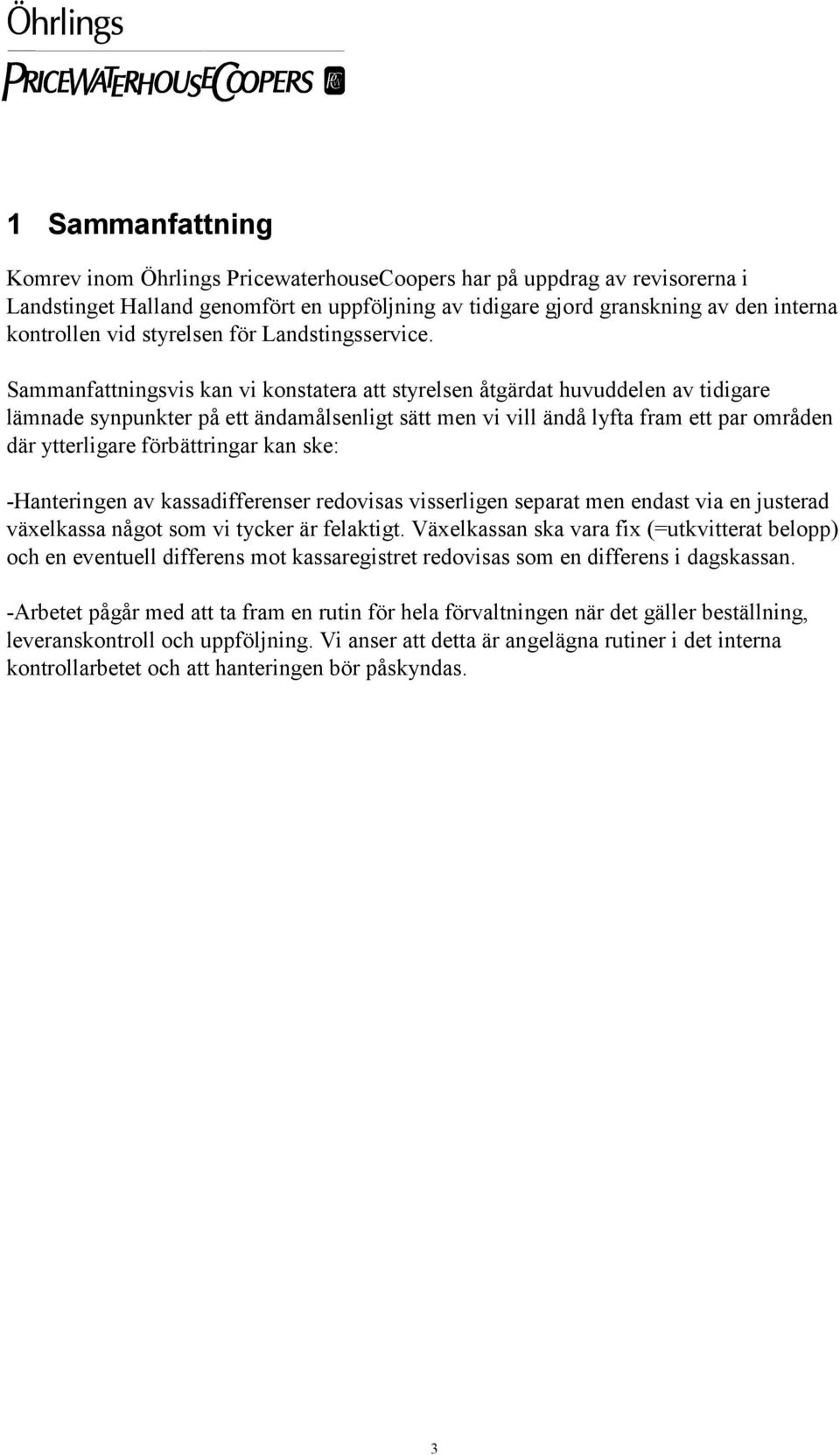 Öhrlings
PRICEWATERHOUSECOOPERS

1 Sammanfattning

Komrev inom Öhrlings PricewaterhouseCoopers har på uppdrag av revisorerna i Landstinget Halland genomfört en uppföljning av tidigare gjord granskning av den interna kontrollen vid styrelsen för Landstingsservice.

Sammanfattningsvis kan vi konstatera att styrelsen åtgärdat huvuddelen av tidigare lämnade synpunkter på ett ändamålsenligt sätt men vi vill ändå lyfta fram ett par områden där ytterligare förbättringar kan ske:

-Hanteringen av kassadifferenser redovisas visserligen separat men endast via en justerad växelkassa något som vi tycker är felaktigt. Växelkassan ska vara fix (=utkvitterat belopp) och en eventuell differens mot kassaregistret redovisas som en differens i dagskassan.

-Arbetet pågår med att ta fram en rutin för hela förvaltningen när det gäller beställning, leveranskontroll och uppföljning. Vi anser att detta är angelägna rutiner i det interna kontrollarbetet och att hanteringen bör påskyndas.

3